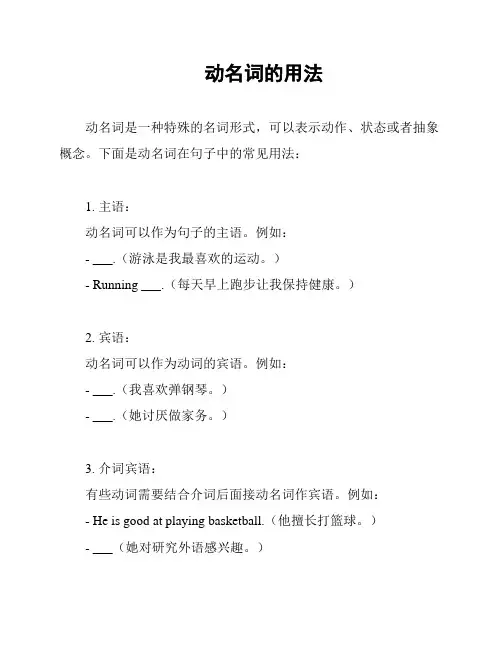 动名词的用法

动名词是一种特殊的名词形式，可以表示动作、状态或者抽象概念。下面是动名词在句子中的常见用法：

1. 主语：
动名词可以作为句子的主语。例如：
- ___.（游泳是我最喜欢的运动。）
- Running ___.（每天早上跑步让我保持健康。）

2. 宾语：
动名词可以作为动词的宾语。例如：
- ___.（我喜欢弹钢琴。）
- ___.（她讨厌做家务。）

3. 介词宾语：
有些动词需要结合介词后面接动名词作宾语。例如：
- He is good at playing basketball.（他擅长打篮球。）
- ___（她对研究外语感兴趣。）